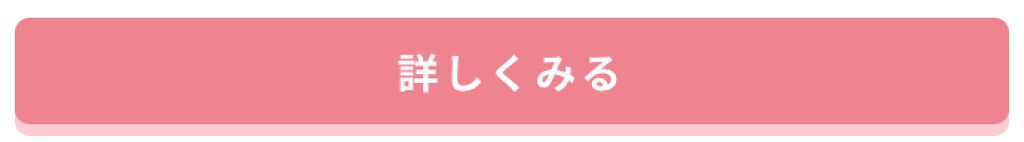 詳しくみる